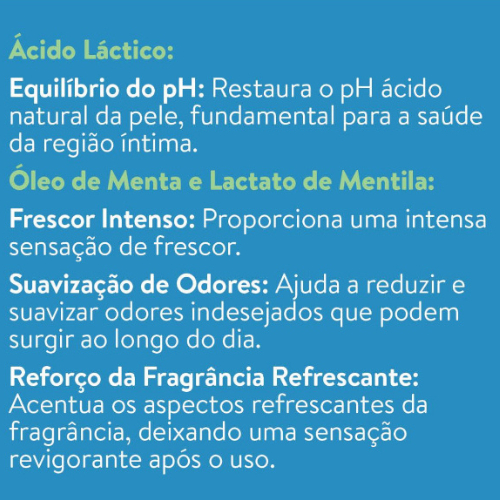 Ácido Láctico:

Equilíbrio do pH: Restaura o pH ácido natural da pele, fundamental para a saúde da região íntima.

Óleo de Menta e Lactato de Mentila:

Frescor Intenso: Proporciona uma intensa sensação de frescor.

Suavização de Odores: Ajuda a reduzir e suavizar odores indesejados que podem surgir ao longo do dia.

Reforço da Fragrância Refrescante: Acentua os aspectos refrescantes da fragrância, deixando uma sensação revigorante após o uso.